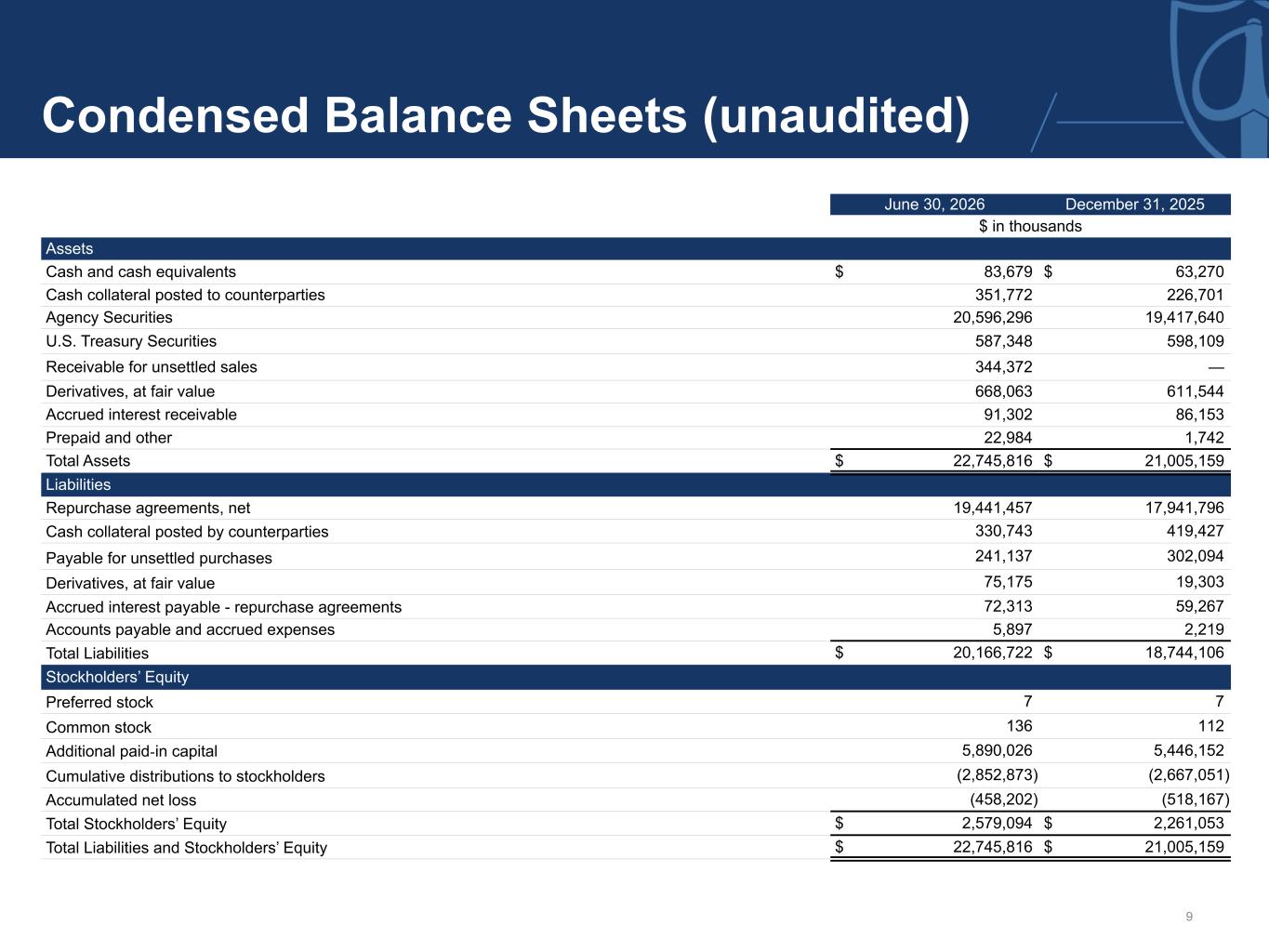 Condensed Balance Sheets (unaudited)

|  | June 30, 2026 | December 31, 2025 |
|---|---|---|
|  | $ in thousands |  |
| Assets |  |  |
| Cash and cash equivalents | $ 83,679 | $ 63,270 |
| Cash collateral posted to counterparties | 351,772 | 226,701 |
| Agency Securities | 20,596,296 | 19,417,640 |
| U.S. Treasury Securities | 587,348 | 598,109 |
| Receivable for unsettled sales | 344,372 | — |
| Derivatives, at fair value | 668,063 | 611,544 |
| Accrued interest receivable | 91,302 | 86,153 |
| Prepaid and other | 22,984 | 1,742 |
| Total Assets | $ 22,745,816 | $ 21,005,159 |
| Liabilities |  |  |
| Repurchase agreements, net | 19,441,457 | 17,941,796 |
| Cash collateral posted by counterparties | 330,743 | 419,427 |
| Payable for unsettled purchases | 241,137 | 302,094 |
| Derivatives, at fair value | 75,175 | 19,303 |
| Accrued interest payable - repurchase agreements | 72,313 | 59,267 |
| Accounts payable and accrued expenses | 5,897 | 2,219 |
| Total Liabilities | $ 20,166,722 | $ 18,744,106 |
| Stockholders' Equity |  |  |
| Preferred stock | 7 | 7 |
| Common stock | 136 | 112 |
| Additional paid-in capital | 5,890,026 | 5,446,152 |
| Cumulative distributions to stockholders | (2,852,873) | (2,667,051) |
| Accumulated net loss | (458,202) | (518,167) |
| Total Stockholders' Equity | $ 2,579,094 | $ 2,261,053 |
| Total Liabilities and Stockholders' Equity | $ 22,745,816 | $ 21,005,159 |

9